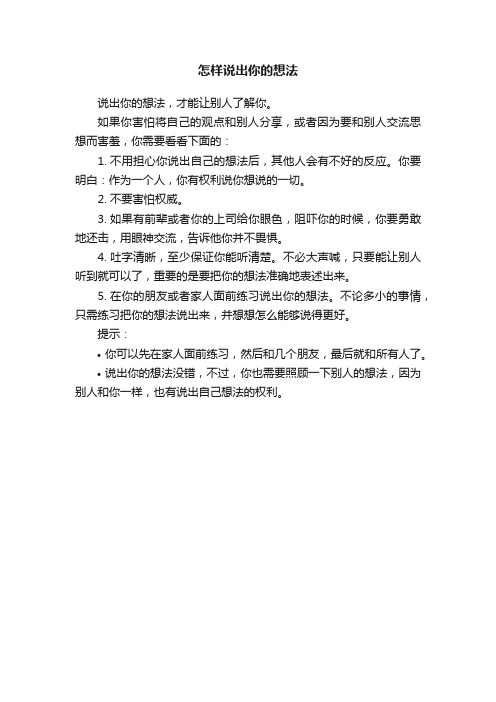 怎样说出你的想法

说出你的想法，才能让别人了解你。

如果你害怕将自己的观点和别人分享，或者因为要和别人交流思想而害羞，你需要看看下面的：

1. 不用担心你说出自己的想法后，其他人会有不好的反应。你要明白：作为一个人，你有权利说你想说的一切。

2. 不要害怕权威。

3. 如果有前辈或者你的上司给你眼色，阻吓你的时候，你要勇敢地还击，用眼神交流，告诉他你并不畏惧。

4. 吐字清晰，至少保证你能听清楚。不必大声喊，只要能让别人听到就可以了，重要的是要把你的想法准确地表述出来。

5. 在你的朋友或者家人面前练习说出你的想法。不论多小的事情，只需练习把你的想法说出来，并想想怎么能够说得更好。

提示：

• 你可以先在家人面前练习，然后和几个朋友，最后就和所有人了。

• 说出你的想法没错，不过，你也需要照顾一下别人的想法，因为别人和你一样，也有说出自己想法的权利。